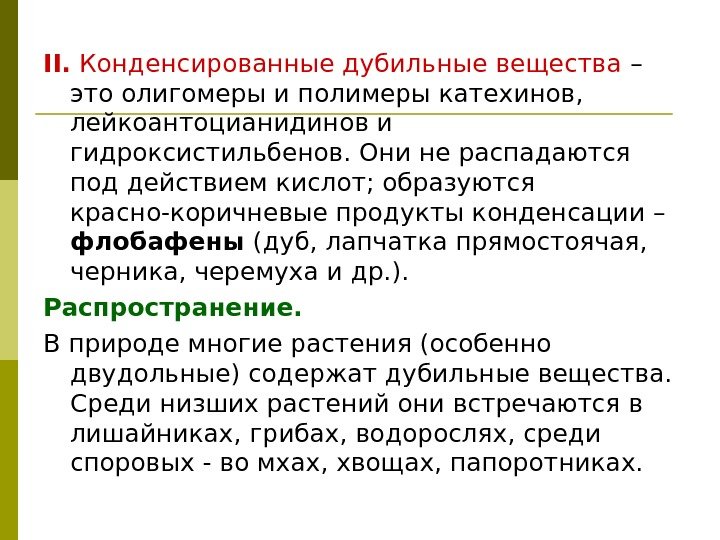 II. Конденсированные дубильные вещества – это олигомеры и полимеры катехинов, лейкоантоцианидинов и гидроксистильбенов. Они не распадаются под действием кислот; образуются красно-коричневые продукты конденсации – флобафены (дуб, лапчатка прямостоячая, черника, черемуха и др.).

Распространение.

В природе многие растения (особенно двудольные) содержат дубильные вещества. Среди низших растений они встречаются в лишайниках, грибах, водорослях, среди споровых - во мхах, хвощах, папоротниках.